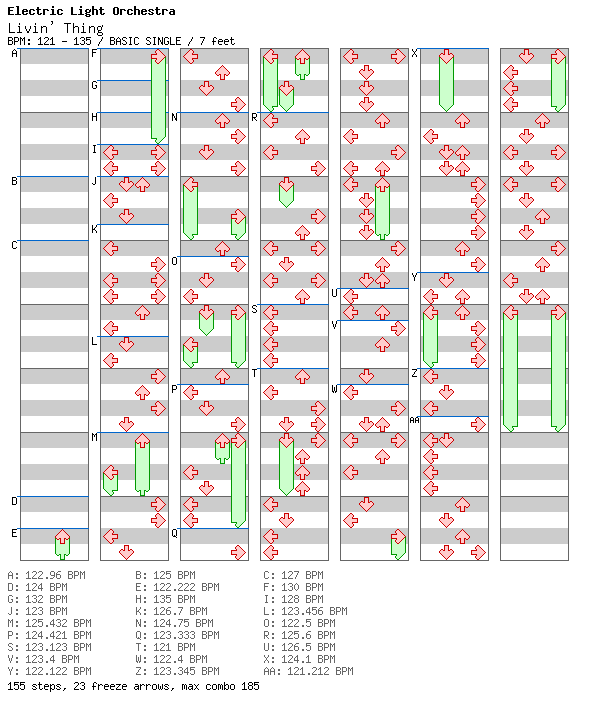 Electric Light Orchestra
Livin' Thing
BPM: 121 - 135 / BASIC SINGLE / 7 feet

A
B
C
D
E
F
G
H
I
J
K
L
M
N
O
P
Q
R
S
T
U
V
W
X
Y
Z
AA

A: 122.96 BPM
D: 124 BPM
G: 132 BPM
J: 123 BPM
M: 125.432 BPM
P: 124.421 BPM
S: 123.123 BPM
V: 123.4 BPM
Y: 122.122 BPM

B: 125 BPM
E: 122.222 BPM
H: 135 BPM
K: 126.7 BPM
N: 124.75 BPM
Q: 123.333 BPM
T: 121 BPM
W: 122.4 BPM
Z: 123.345 BPM

C: 127 BPM
F: 130 BPM
I: 128 BPM
L: 123.456 BPM
O: 122.5 BPM
R: 125.6 BPM
U: 126.5 BPM
X: 124.1 BPM
AA: 121.212 BPM

155 steps, 23 freeze arrows, max combo 185